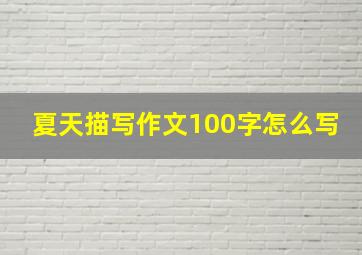 夏天描写作文100字怎么写